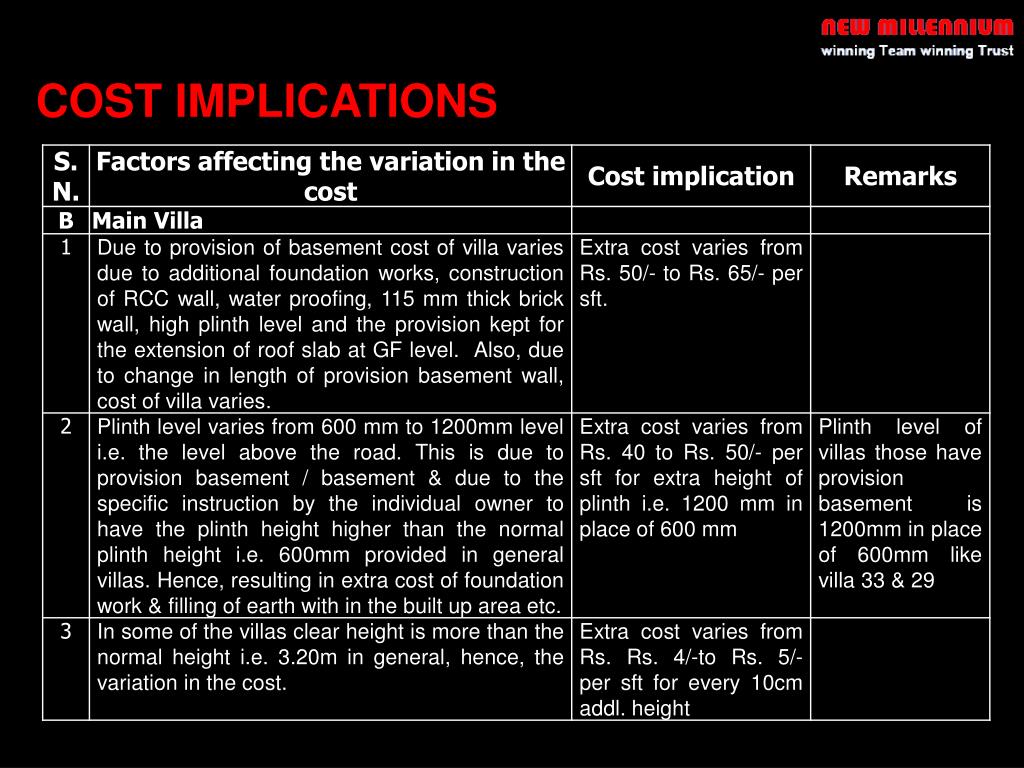 NEW MILLENNIUM
winning Team winning Trust

COST IMPLICATIONS

| S. N. | Factors affecting the variation in the cost | Cost implication | Remarks |
|---|---|---|---|
| B | Main Villa | | |
| 1 | Due to provision of basement cost of villa varies due to additional foundation works, construction of RCC wall, water proofing, 115 mm thick brick wall, high plinth level and the provision kept for the extension of roof slab at GF level. Also, due to change in length of provision basement wall, cost of villa varies. | Extra cost varies from Rs. 50/- to Rs. 65/- per sft. | |
| 2 | Plinth level varies from 600 mm to 1200mm level i.e. the level above the road. This is due to provision basement / basement & due to the specific instruction by the individual owner to have the plinth height higher than the normal plinth height i.e. 600mm provided in general villas. Hence, resulting in extra cost of foundation work & filling of earth with in the built up area etc. | Extra cost varies from Rs. 40 to Rs. 50/- per sft for extra height of plinth i.e. 1200 mm in place of 600 mm | Plinth level of villas those have provision basement is 1200mm in place of 600mm like villa 33 & 29 |
| 3 | In some of the villas clear height is more than the normal height i.e. 3.20m in general, hence, the variation in the cost. | Extra cost varies from Rs. Rs. 4/-to Rs. 5/- per sft for every 10cm addl. height | |